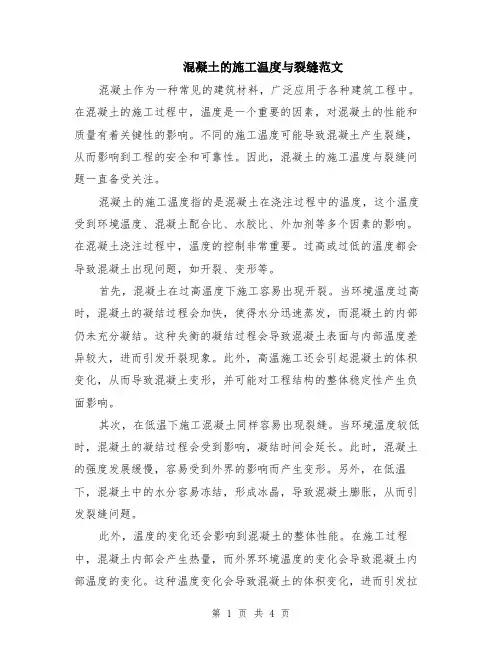 混凝土的施工温度与裂缝范文

混凝土作为一种常见的建筑材料，广泛应用于各种建筑工程中。在混凝土的施工过程中，温度是一个重要的因素，对混凝土的性能和质量有着关键性的影响。不同的施工温度可能导致混凝土产生裂缝，从而影响到工程的安全和可靠性。因此，混凝土的施工温度与裂缝问题一直备受关注。

混凝土的施工温度指的是混凝土在浇注过程中的温度，这个温度受到环境温度、混凝土配合比、水胶比、外加剂等多个因素的影响。在混凝土浇注过程中，温度的控制非常重要。过高或过低的温度都会导致混凝土出现问题，如开裂、变形等。

首先，混凝土在过高温度下施工容易出现开裂。当环境温度过高时，混凝土的凝结过程会加快，使得水分迅速蒸发，而混凝土的内部仍未充分凝结。这种失衡的凝结过程会导致混凝土表面与内部温度差异较大，进而引发开裂现象。此外，高温施工还会引起混凝土的体积变化，从而导致混凝土变形，并可能对工程结构的整体稳定性产生负面影响。

其次，在低温下施工混凝土同样容易出现裂缝。当环境温度较低时，混凝土的凝结过程会受到影响，凝结时间会延长。此时，混凝土的强度发展缓慢，容易受到外界的影响而产生变形。另外，在低温下，混凝土中的水分容易冻结，形成冰晶，导致混凝土膨胀，从而引发裂缝问题。

此外，温度的变化还会影响到混凝土的整体性能。在施工过程中，混凝土内部会产生热量，而外界环境温度的变化会导致混凝土内部温度的变化。这种温度变化会导致混凝土的体积变化，进而引发拉

第 1 页 共 4 页